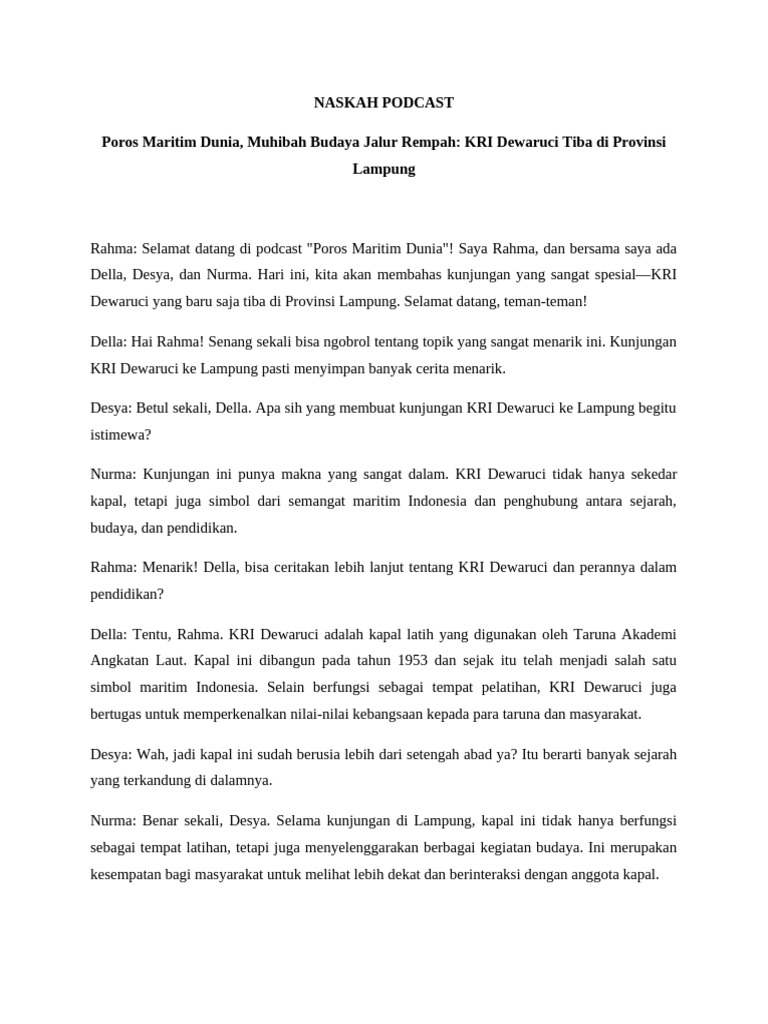 NASKAH PODCAST

Poros Maritim Dunia, Muhibah Budaya Jalur Rempah: KRI Dewaruci Tiba di Provinsi Lampung

Rahma: Selamat datang di podcast "Poros Maritim Dunia"! Saya Rahma, dan bersama saya ada Della, Desya, dan Nurma. Hari ini, kita akan membahas kunjungan yang sangat spesial—KRI Dewaruci yang baru saja tiba di Provinsi Lampung. Selamat datang, teman-teman!

Della: Hai Rahma! Senang sekali bisa ngobrol tentang topik yang sangat menarik ini. Kunjungan KRI Dewaruci ke Lampung pasti menyimpan banyak cerita menarik.

Desya: Betul sekali, Della. Apa sih yang membuat kunjungan KRI Dewaruci ke Lampung begitu istimewa?

Nurma: Kunjungan ini punya makna yang sangat dalam. KRI Dewaruci tidak hanya sekedar kapal, tetapi juga simbol dari semangat maritim Indonesia dan penghubung antara sejarah, budaya, dan pendidikan.

Rahma: Menarik! Della, bisa ceritakan lebih lanjut tentang KRI Dewaruci dan perannya dalam pendidikan?

Della: Tentu, Rahma. KRI Dewaruci adalah kapal latih yang digunakan oleh Taruna Akademi Angkatan Laut. Kapal ini dibangun pada tahun 1953 dan sejak itu telah menjadi salah satu simbol maritim Indonesia. Selain berfungsi sebagai tempat pelatihan, KRI Dewaruci juga bertugas untuk memperkenalkan nilai-nilai kebangsaan kepada para taruna dan masyarakat.

Desya: Wah, jadi kapal ini sudah berusia lebih dari setengah abad ya? Itu berarti banyak sejarah yang terkandung di dalamnya.

Nurma: Benar sekali, Desya. Selama kunjungan di Lampung, kapal ini tidak hanya berfungsi sebagai tempat latihan, tetapi juga menyelenggarakan berbagai kegiatan budaya. Ini merupakan kesempatan bagi masyarakat untuk melihat lebih dekat dan berinteraksi dengan anggota kapal.